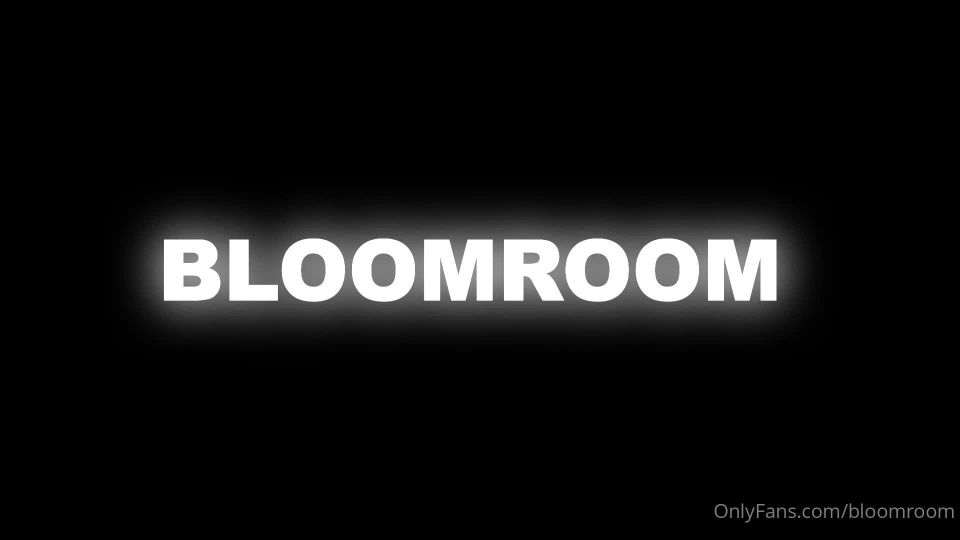 BLOOMROOM

OnlyFans.com/bloomroom